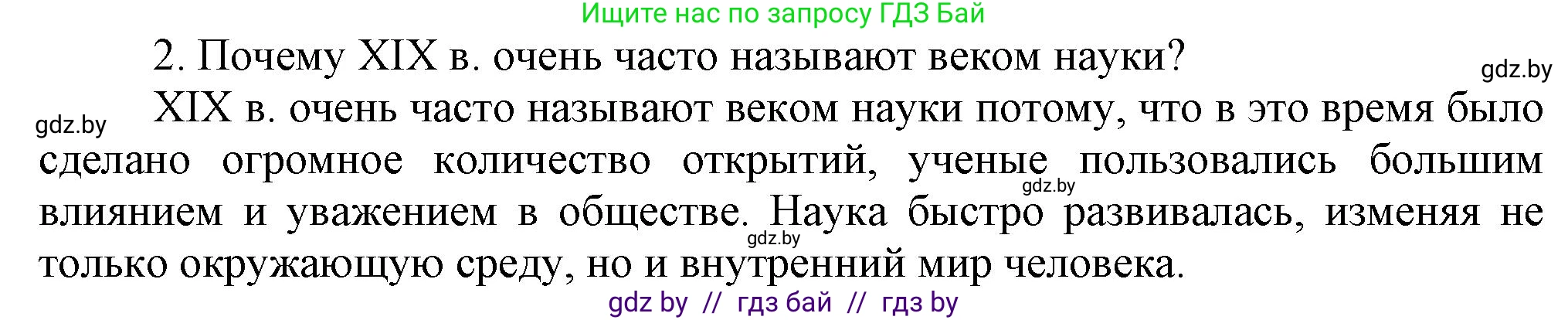 Ищите нас по запросу ГДЗ Бай

2. Почему XIX в. очень часто называют веком науки?

gdz.by

gdz.by

XIX в. очень часто называют веком науки потому, что в это время было сделано огромное количество открытий, ученые пользовались большим влиянием и уважением в обществе. Наука быстро развивалась, изменяя не только окружающую среду, но и внутренний мир человека.

gdz.by

gdz.by

gdz by // гдз бай // гдз by